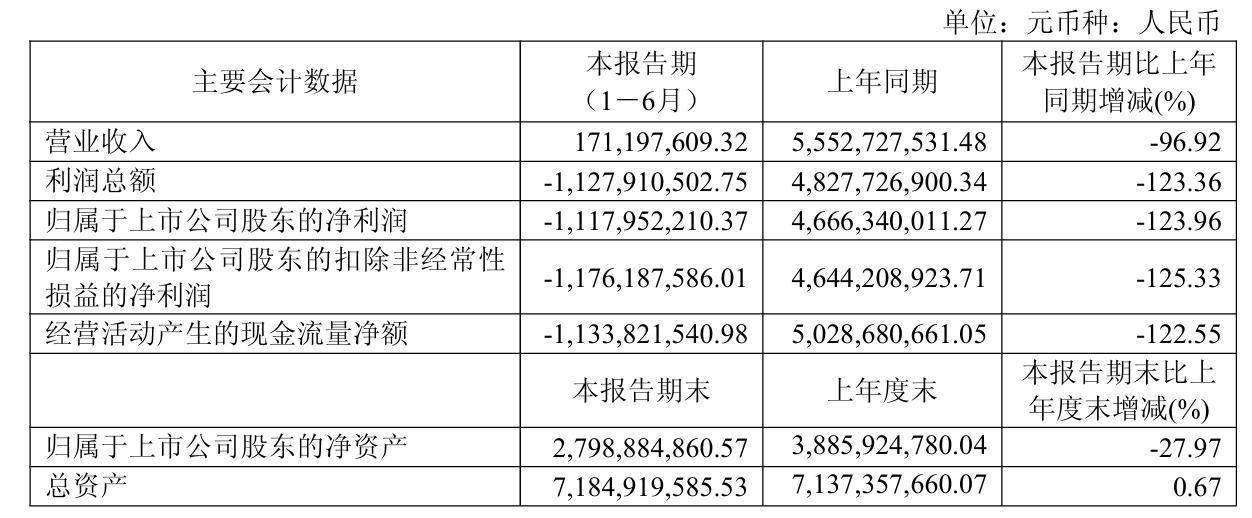 单位：元币种：人民币

| 主要会计数据 | 本报告期（1－6月） | 上年同期 | 本报告期比上年同期增减(%) |
|---|---|---|---|
| 营业收入 | 171,197,609.32 | 5,552,727,531.48 | -96.92 |
| 利润总额 | -1,127,910,502.75 | 4,827,726,900.34 | -123.36 |
| 归属于上市公司股东的净利润 | -1,117,952,210.37 | 4,666,340,011.27 | -123.96 |
| 归属于上市公司股东的扣除非经常性损益的净利润 | -1,176,187,586.01 | 4,644,208,923.71 | -125.33 |
| 经营活动产生的现金流量净额 | -1,133,821,540.98 | 5,028,680,661.05 | -122.55 |
|  | 本报告期末 | 上年度末 | 本报告期末比上年度末增减(%) |
| 归属于上市公司股东的净资产 | 2,798,884,860.57 | 3,885,924,780.04 | -27.97 |
| 总资产 | 7,184,919,585.53 | 7,137,357,660.07 | 0.67 |